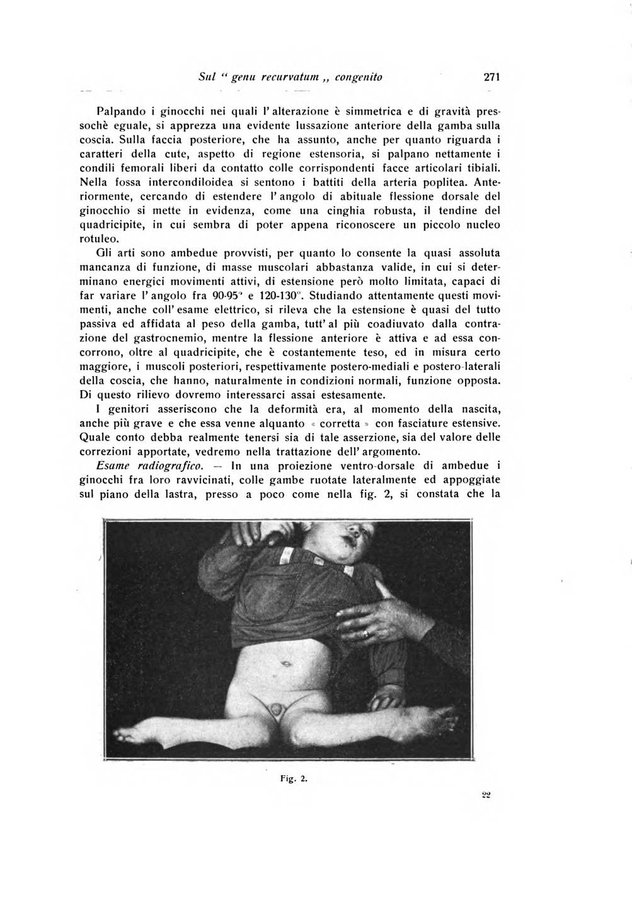 Sul " genu recurvatum „ congenito 271

Palpando i ginocchi nei quali l'alterazione è simmetrica e di gravità pressochè eguale, si apprezza una evidente lussazione anteriore della gamba sulla coscia. Sulla faccia posteriore, che ha assunto, anche per quanto riguarda i caratteri della cute, aspetto di regione estensoria, si palpano nettamente i condili femorali liberi da contatto colle corrispondenti facce articolari tibiali. Nella fossa intercondiloidea si sentono i battiti della arteria poplitea. Anteriormente, cercando di estendere l'angolo di abituale flessione dorsale del ginocchio si mette in evidenza, come una cinghia robusta, il tendine del quadricipite, in cui sembra di poter appena riconoscere un piccolo nucleo rotuleo.

Gli arti sono ambedue provvisti, per quanto lo consente la quasi assoluta mancanza di funzione, di masse muscolari abbastanza valide, in cui si determinano energici movimenti attivi, di estensione però molto limitata, capaci di far variare l'angolo fra 90-95° e 120-130°. Studiando attentamente questi movimenti, anche coll'esame elettrico, si rileva che la estensione è quasi del tutto passiva ed affidata al peso della gamba, tutt'al più coadiuvato dalla contrazione del gastrocnemio, mentre la flessione anteriore è attiva e ad essa concorrono, oltre al quadricipite, che è costantemente teso, ed in misura certo maggiore, i muscoli posteriori, respettivamente postero-mediali e postero-laterali della coscia, che hanno, naturalmente in condizioni normali, funzione opposta. Di questo rilievo dovremo interessarci assai estesamente.

I genitori asseriscono che la deformità era, al momento della nascita, anche più grave e che essa venne alquanto « corretta » con fasciature estensive. Quale conto debba realmente tenersi sia di tale asserzione, sia del valore delle correzioni apportate, vedremo nella trattazione dell'argomento.

Esame radiografico. — In una proiezione ventro-dorsale di ambedue i ginocchi fra loro ravvicinati, colle gambe ruotate lateralmente ed appoggiate sul piano della lastra, presso a poco come nella fig. 2, si constata che la

Fig. 2.

22